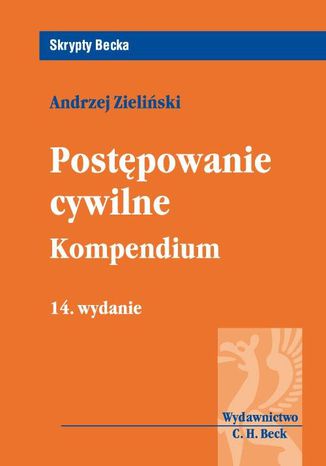 Skrypty Becka

Andrzej Zieliński

Postępowanie cywilne
Kompendium

14. wydanie

Wydawnictwo
C. H. Beck